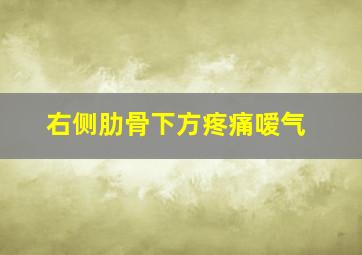 右侧肋骨下方疼痛嗳气